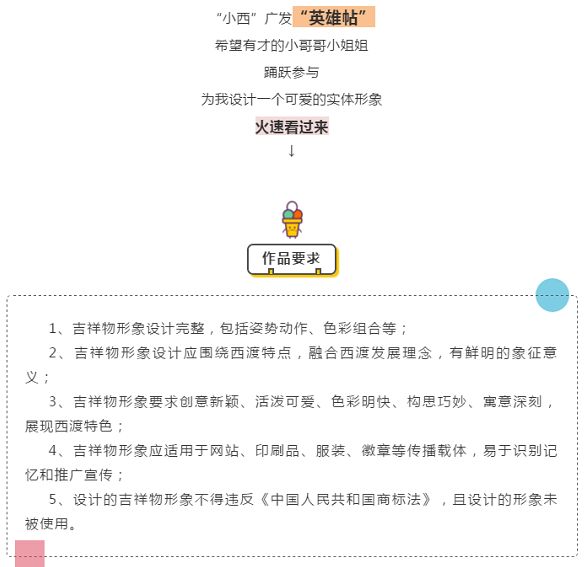 “小西”广发“英雄帖”

希望有才的小哥哥小姐姐

踊跃参与

为我设计一个可爱的实体形象

火速看过来

↓

作品要求

1、吉祥物形象设计完整，包括姿势动作、色彩组合等；

2、吉祥物形象设计应围绕西渡特点，融合西渡发展理念，有鲜明的象征意义；

3、吉祥物形象要求创意新颖、活泼可爱、色彩明快、构思巧妙、寓意深刻，展现西渡特色；

4、吉祥物形象应适用于网站、印刷品、服装、徽章等传播载体，易于识别记忆和推广宣传；

5、设计的吉祥物形象不得违反《中国人民共和国商标法》，且设计的形象未被使用。